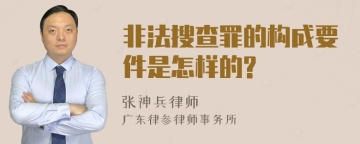 非法搜查罪的构成要件是怎样的?

张神兵律师
广东律参律师事务所